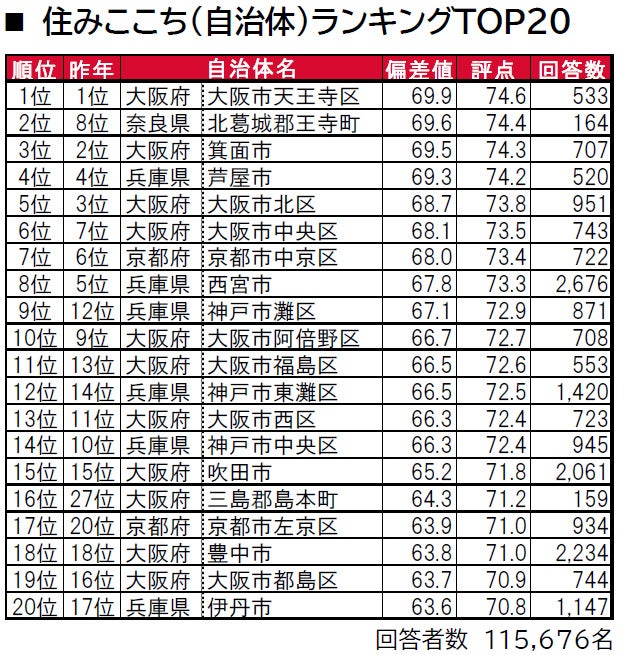 ■ 住みここち(自治体)ランキングTOP20

| 順位 | 昨年 | 自治体名 | | 偏差値 | 評点 | 回答数 |
|---|---|---|---|---|---|---|
| 1位 | 1位 | 大阪府 | 大阪市天王寺区 | 69.9 | 74.6 | 533 |
| 2位 | 8位 | 奈良県 | 北葛城郡王寺町 | 69.6 | 74.4 | 164 |
| 3位 | 2位 | 大阪府 | 箕面市 | 69.5 | 74.3 | 707 |
| 4位 | 4位 | 兵庫県 | 芦屋市 | 69.3 | 74.2 | 520 |
| 5位 | 3位 | 大阪府 | 大阪市北区 | 68.7 | 73.8 | 951 |
| 6位 | 7位 | 大阪府 | 大阪市中央区 | 68.1 | 73.5 | 743 |
| 7位 | 6位 | 京都府 | 京都市中京区 | 68.0 | 73.4 | 722 |
| 8位 | 5位 | 兵庫県 | 西宮市 | 67.8 | 73.3 | 2,676 |
| 9位 | 12位 | 兵庫県 | 神戸市灘区 | 67.1 | 72.9 | 871 |
| 10位 | 9位 | 大阪府 | 大阪市阿倍野区 | 66.7 | 72.7 | 708 |
| 11位 | 13位 | 大阪府 | 大阪市福島区 | 66.5 | 72.6 | 553 |
| 12位 | 14位 | 兵庫県 | 神戸市東灘区 | 66.5 | 72.5 | 1,420 |
| 13位 | 11位 | 大阪府 | 大阪市西区 | 66.3 | 72.4 | 723 |
| 14位 | 10位 | 兵庫県 | 神戸市中央区 | 66.3 | 72.4 | 945 |
| 15位 | 15位 | 大阪府 | 吹田市 | 65.2 | 71.8 | 2,061 |
| 16位 | 27位 | 大阪府 | 三島郡島本町 | 64.3 | 71.2 | 159 |
| 17位 | 20位 | 京都府 | 京都市左京区 | 63.9 | 71.0 | 934 |
| 18位 | 18位 | 大阪府 | 豊中市 | 63.8 | 71.0 | 2,234 |
| 19位 | 16位 | 大阪府 | 大阪市都島区 | 63.7 | 70.9 | 744 |
| 20位 | 17位 | 兵庫県 | 伊丹市 | 63.6 | 70.8 | 1,147 |

回答者数 115,676名